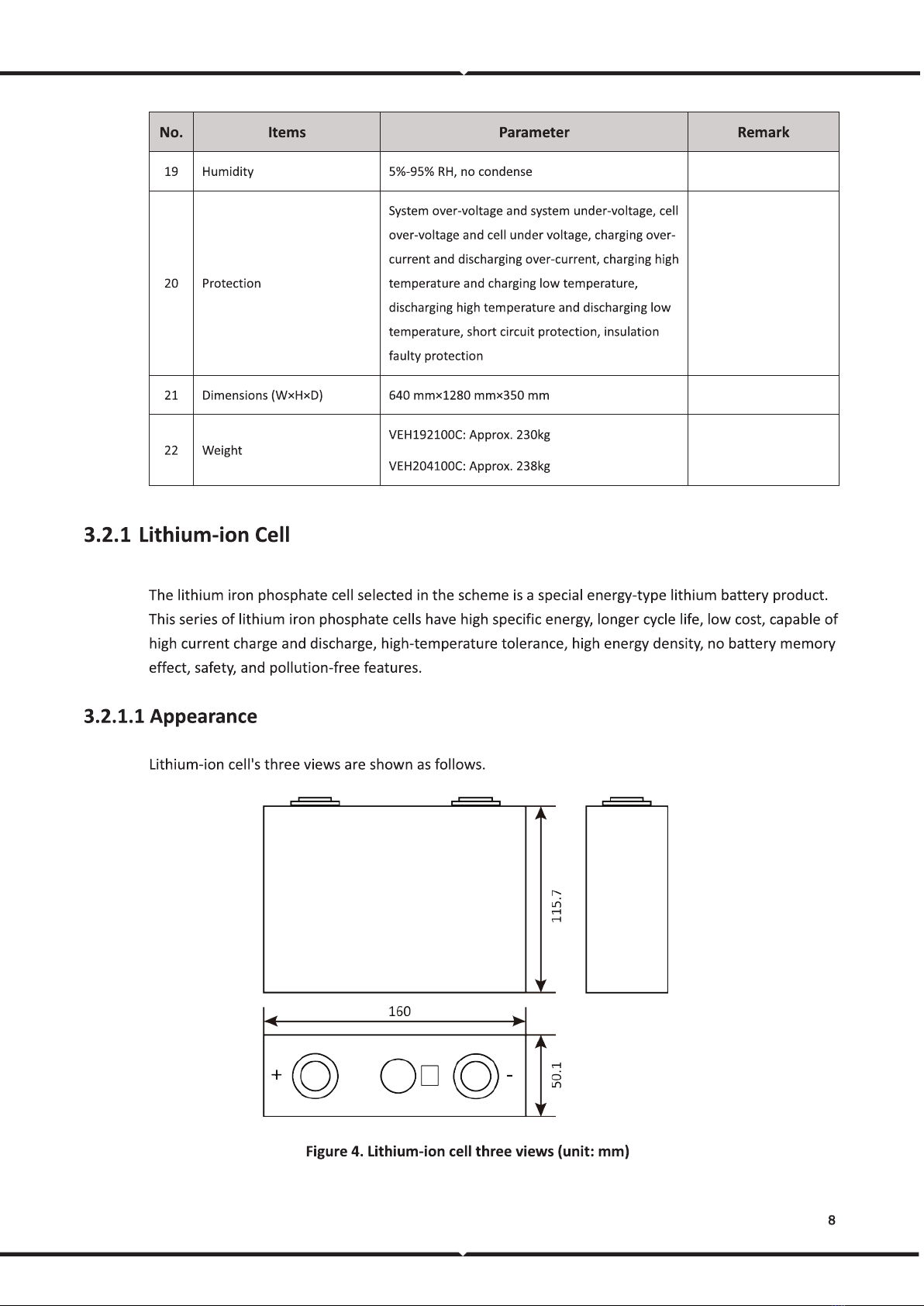 | No. | Items | Parameter | Remark |
|---|---|---|---|
| 19 | Humidity | 5%-95% RH, no condense | |
| 20 | Protection | System over-voltage and system under-voltage, cell over-voltage and cell under voltage, charging over-current and discharging over-current, charging high temperature and charging low temperature, discharging high temperature and discharging low temperature, short circuit protection, insulation faulty protection | |
| 21 | Dimensions (W×H×D) | 640 mm×1280 mm×350 mm | |
| 22 | Weight | VEH192100C: Approx. 230kg VEH204100C: Approx. 238kg | |

3.2.1 Lithium-ion Cell

The lithium iron phosphate cell selected in the scheme is a special energy-type lithium battery product. This series of lithium iron phosphate cells have high specific energy, longer cycle life, low cost, capable of high current charge and discharge, high-temperature tolerance, high energy density, no battery memory effect, safety, and pollution-free features.

3.2.1.1 Appearance

Lithium-ion cell's three views are shown as follows.

115.7

160

+

-

50.1

Figure 4. Lithium-ion cell three views (unit: mm)

8